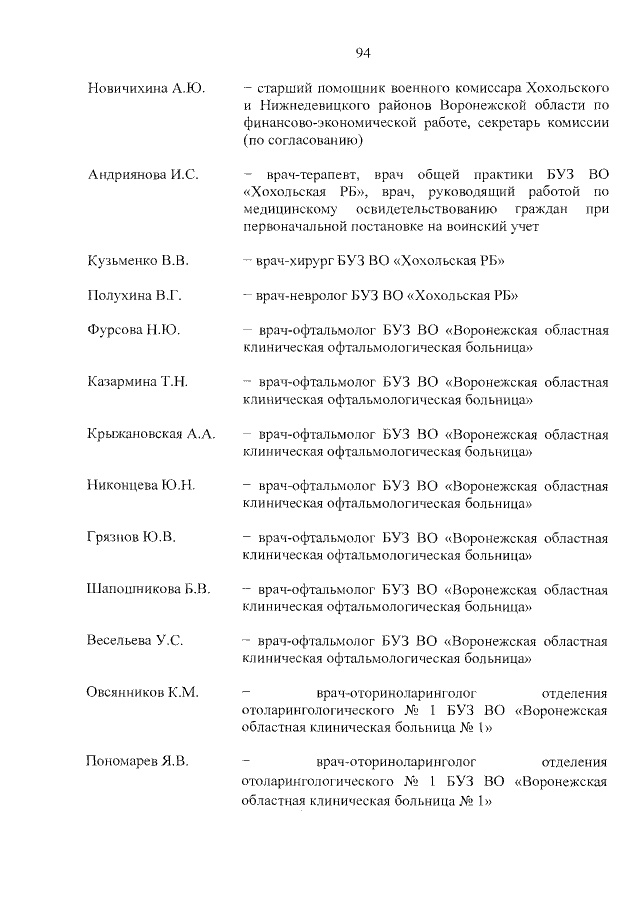 94

Новичихина А.Ю. – старший помощник военного комиссара Хохольского и Нижнедевицкого районов Воронежской области по финансово-экономической работе, секретарь комиссии (по согласованию)

Андриянова И.С. – врач-терапевт, врач общей практики БУЗ ВО «Хохольская РБ», врач, руководящий работой по медицинскому освидетельствованию граждан при первоначальной постановке на воинский учет

Кузьменко В.В. – врач-хирург БУЗ ВО «Хохольская РБ»

Полухина В.Г. – врач-невролог БУЗ ВО «Хохольская РБ»

Фурсова Н.Ю. – врач-офтальмолог БУЗ ВО «Воронежская областная клиническая офтальмологическая больница»

Казармина Т.Н. – врач-офтальмолог БУЗ ВО «Воронежская областная клиническая офтальмологическая больница»

Крыжановская А.А. – врач-офтальмолог БУЗ ВО «Воронежская областная клиническая офтальмологическая больница»

Никонцева Ю.Н. – врач-офтальмолог БУЗ ВО «Воронежская областная клиническая офтальмологическая больница»

Грязнов Ю.В. – врач-офтальмолог БУЗ ВО «Воронежская областная клиническая офтальмологическая больница»

Шапошникова Б.В. – врач-офтальмолог БУЗ ВО «Воронежская областная клиническая офтальмологическая больница»

Весельева У.С. – врач-офтальмолог БУЗ ВО «Воронежская областная клиническая офтальмологическая больница»

Овсянников К.М. – врач-оториноларинголог отделения отоларингологического № 1 БУЗ ВО «Воронежская областная клиническая больница № 1»

Пономарев Я.В. – врач-оториноларинголог отделения отоларингологического № 1 БУЗ ВО «Воронежская областная клиническая больница № 1»